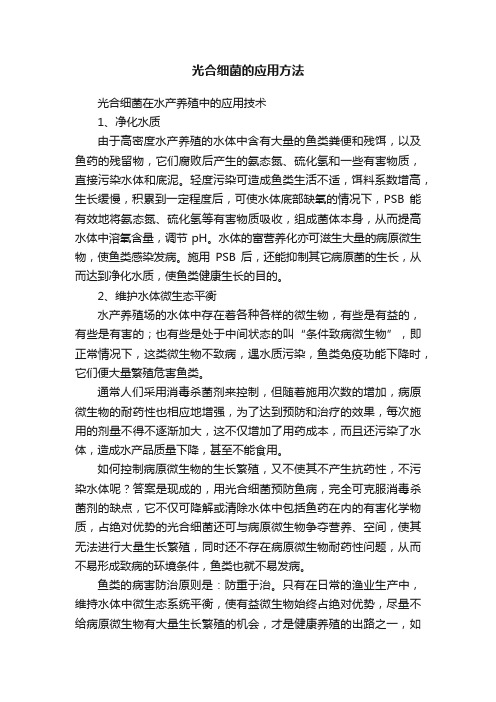 光合细菌的应用方法

光合细菌在水产养殖中的应用技术

1、净化水质

由于高密度水产养殖的水体中含有大量的鱼类粪便和残饵，以及鱼药的残留物，它们腐败后产生的氨态氮、硫化氢和一些有害物质，直接污染水体和底泥。轻度污染可造成鱼类生活不适，饵料系数增高，生长缓慢，积累到一定程度后，可使水体底部缺氧的情况下，PSB 能有效地将氨态氮、硫化氢等有害物质吸收，组成菌体本身，从而提高水体中溶氧含量，调节 pH。水体的富营养化亦可滋生大量的病原微生物，使鱼类感染发病。施用 PSB 后，还能抑制其它病原菌的生长，从而达到净化水质，使鱼类健康生长的目的。

2、维护水体微生态平衡

水产养殖场的水体中存在着各种各样的微生物，有些是有益的，有些是有害的；也有些是处于中间状态的叫“条件致病微生物”，即正常情况下，这类微生物不致病，遇水质污染，鱼类免疫功能下降时，它们便大量繁殖危害鱼类。

通常人们采用消毒杀菌剂来控制，但随着施用次数的增加，病原微生物的耐药性也相应地增强，为了达到预防和治疗的效果，每次施用的剂量不得不逐渐加大，这不仅增加了用药成本，而且还污染了水体，造成水产品质量下降，甚至不能食用。

如何控制病原微生物的生长繁殖，又不使其不产生抗药性，不污染水体呢？答案是现成的，用光合细菌预防鱼病，完全可克服消毒杀菌剂的缺点，它不仅可降解或清除水体中包括鱼药在内的有害化学物质，占绝对优势的光合细菌还可与病原微生物争夺营养、空间，使其无法进行大量生长繁殖，同时还不存在病原微生物耐药性问题，从而不易形成致病的环境条件，鱼类也就不易发病。

鱼类的病害防治原则是：防重于治。只有在日常的渔业生产中，维持水体中微生态系统平衡，使有益微生物始终占绝对优势，尽量不给病原微生物有大量生长繁殖的机会，才是健康养殖的出路之一，如